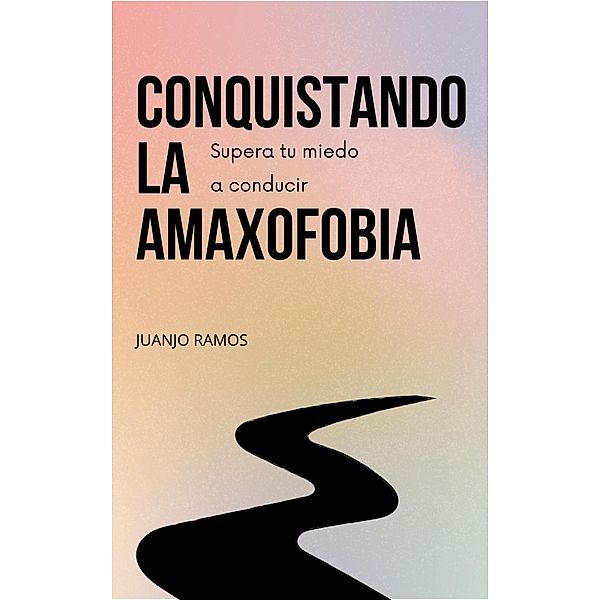 CONQUISTANDO
LA
AMAXOFOBIA

Supera tu miedo
a conducir

JUANJO RAMOS